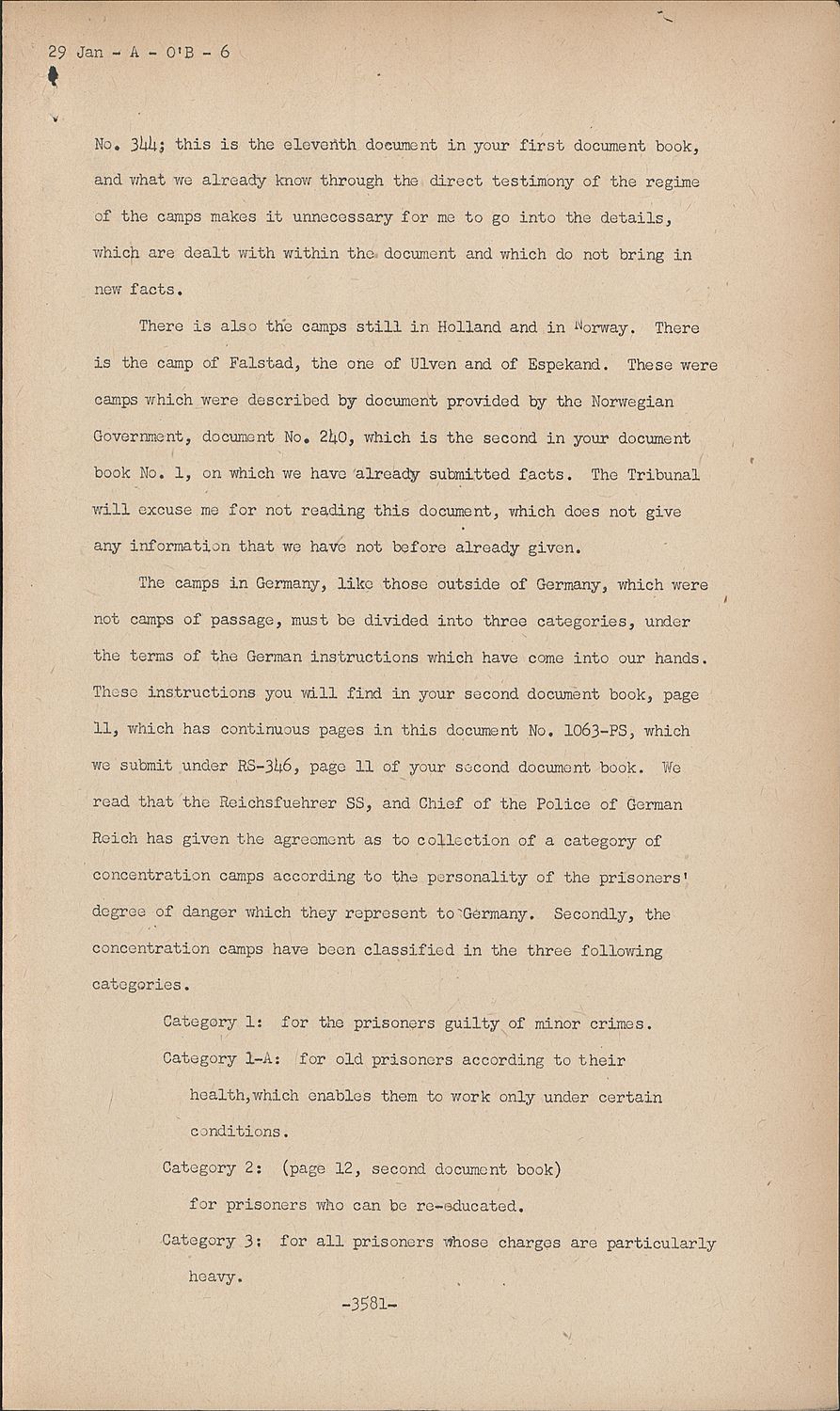 29 Jan - A - O'B - 6

No. 344; this is the eleventh document in your first document book, and what we already know through the direct testimony of the regime of the camps makes it unnecessary for me to go into the details, which are dealt with within the document and which do not bring in new facts.

There is also the camps still in Holland and in Norway. There is the camp of Falstad, the one of Ulven and of Espekand. These were camps which were described by document provided by the Norwegian Government, document No. 240, which is the second in your document book No. 1, on which we have already submitted facts. The Tribunal will excuse me for not reading this document, which does not give any information that we have not before already given.

The camps in Germany, like those outside of Germany, which were not camps of passage, must be divided into three categories, under the terms of the German instructions which have come into our hands. These instructions you will find in your second document book, page 11, which has continuous pages in this document No. 1063-PS, which we submit under RS-346, page 11 of your second document book. We read that the Reichsfuehrer SS, and Chief of the Police of German Reich has given the agreement as to collection of a category of concentration camps according to the personality of the prisoners' degree of danger which they represent to Germany. Secondly, the concentration camps have been classified in the three following categories.

Category 1: for the prisoners guilty of minor crimes.

Category 1-A: for old prisoners according to their health,which enables them to work only under certain conditions.

Category 2: (page 12, second document book) for prisoners who can be re-educated.

Category 3: for all prisoners whose charges are particularly heavy.

-3581-